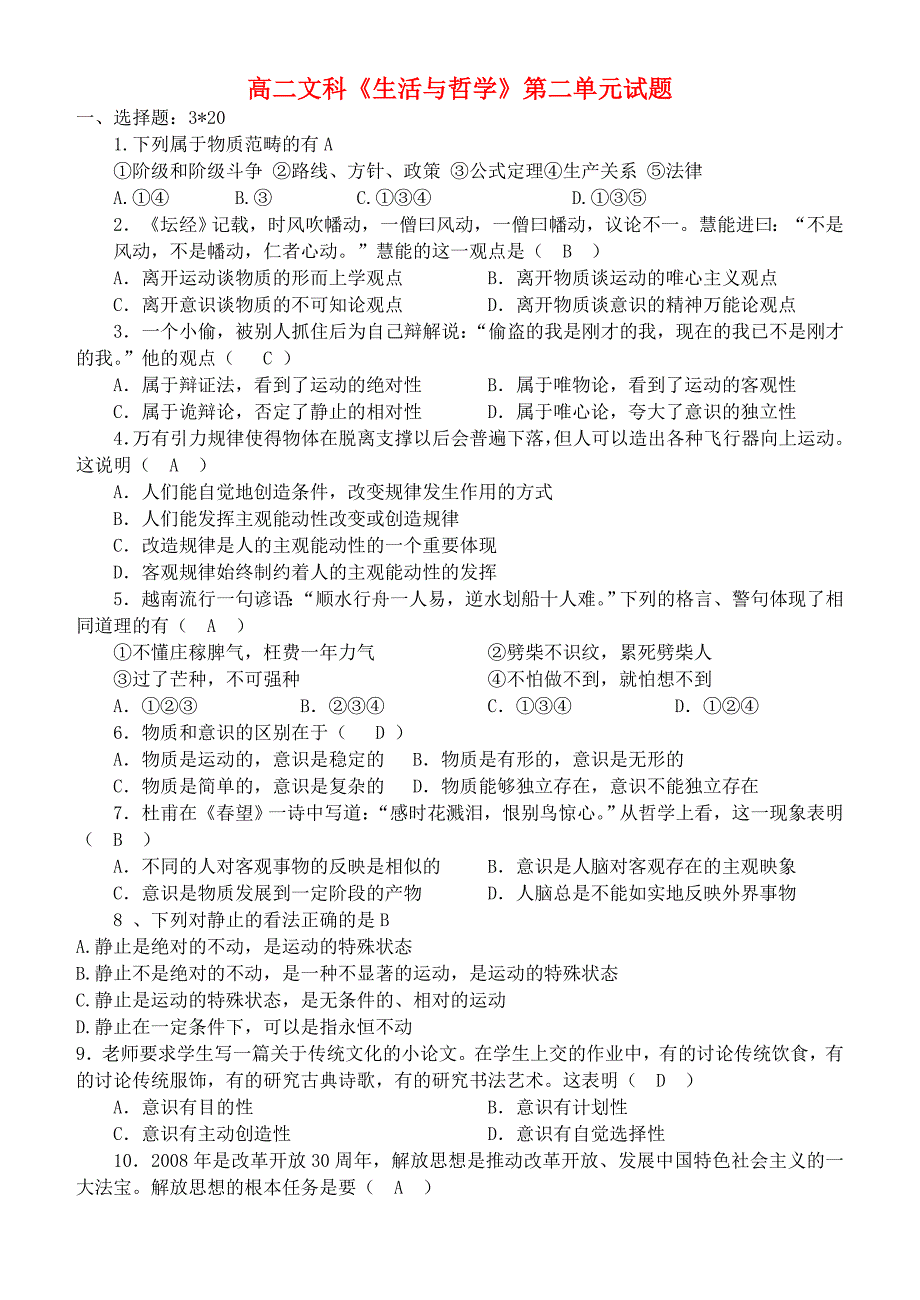 高二文科《生活与哲学》第二单元试题

一、选择题：3*20

1.下列属于物质范畴的有 A

①阶级和阶级斗争 ②路线、方针、政策 ③公式定理④生产关系 ⑤法律

A.①④ B.③ C.①③④ D.①③⑤

2．《坛经》记载，时风吹幡动，一僧曰风动，一僧曰幡动，议论不一。慧能进曰：“不是风动，不是幡动，仁者心动。”慧能的这一观点是（ B ）

A．离开运动谈物质的形而上学观点 B．离开物质谈运动的唯心主义观点

C．离开意识谈物质的不可知论观点 D．离开物质谈意识的精神万能论观点

3．一个小偷，被别人抓住后为自己辩解说：“偷盗的我是刚才的我，现在的我已不是刚才的我。”他的观点（ C ）

A．属于辩证法，看到了运动的绝对性 B．属于唯物论，看到了运动的客观性

C．属于诡辩论，否定了静止的相对性 D．属于唯心论，夸大了意识的独立性

4.万有引力规律使得物体在脱离支撑以后会普遍下落，但人可以造出各种飞行器向上运动。这说明（ A ）

A．人们能自觉地创造条件，改变规律发生作用的方式

B．人们能发挥主观能动性改变或创造规律

C．改造规律是人的主观能动性的一个重要体现

D．客观规律始终制约着人的主观能动性的发挥

5．越南流行一句谚语：“顺水行舟一人易，逆水划船十人难。”下列的格言、警句体现了相同道理的有（ A ）

①不懂庄稼脾气，枉费一年力气 ②劈柴不识纹，累死劈柴人

③过了芒种，不可强种 ④不怕做不到，就怕想不到

A．①②③ B．②③④ C．①③④ D．①②④

6．物质和意识的区别在于（ D ）

A．物质是运动的，意识是稳定的 B．物质是有形的，意识是无形的

C．物质是简单的，意识是复杂的 D．物质能够独立存在，意识不能独立存在

7．杜甫在《春望》一诗中写道：“感时花溅泪，恨别鸟惊心。”从哲学上看，这一现象表明（ B ）

A．不同的人对客观事物的反映是相似的 B．意识是人脑对客观存在的主观映象

C．意识是物质发展到一定阶段的产物 D．人脑总是不能如实地反映外界事物

8 、下列对静止的看法正确的是 B

A.静止是绝对的不动，是运动的特殊状态

B.静止不是绝对的不动，是一种不显著的运动，是运动的特殊状态

C.静止是运动的特殊状态，是无条件的、相对的运动

D.静止在一定条件下，可以是指永恒不动

9．老师要求学生写一篇关于传统文化的小论文。在学生上交的作业中，有的讨论传统饮食，有的讨论传统服饰，有的研究古典诗歌，有的研究书法艺术。这表明（ D ）

A．意识有目的性 B．意识有计划性

C．意识有主动创造性 D．意识有自觉选择性

10．2008 年是改革开放 30 周年，解放思想是推动改革开放、发展中国特色社会主义的一大法宝。解放思想的根本任务是要（ A ）